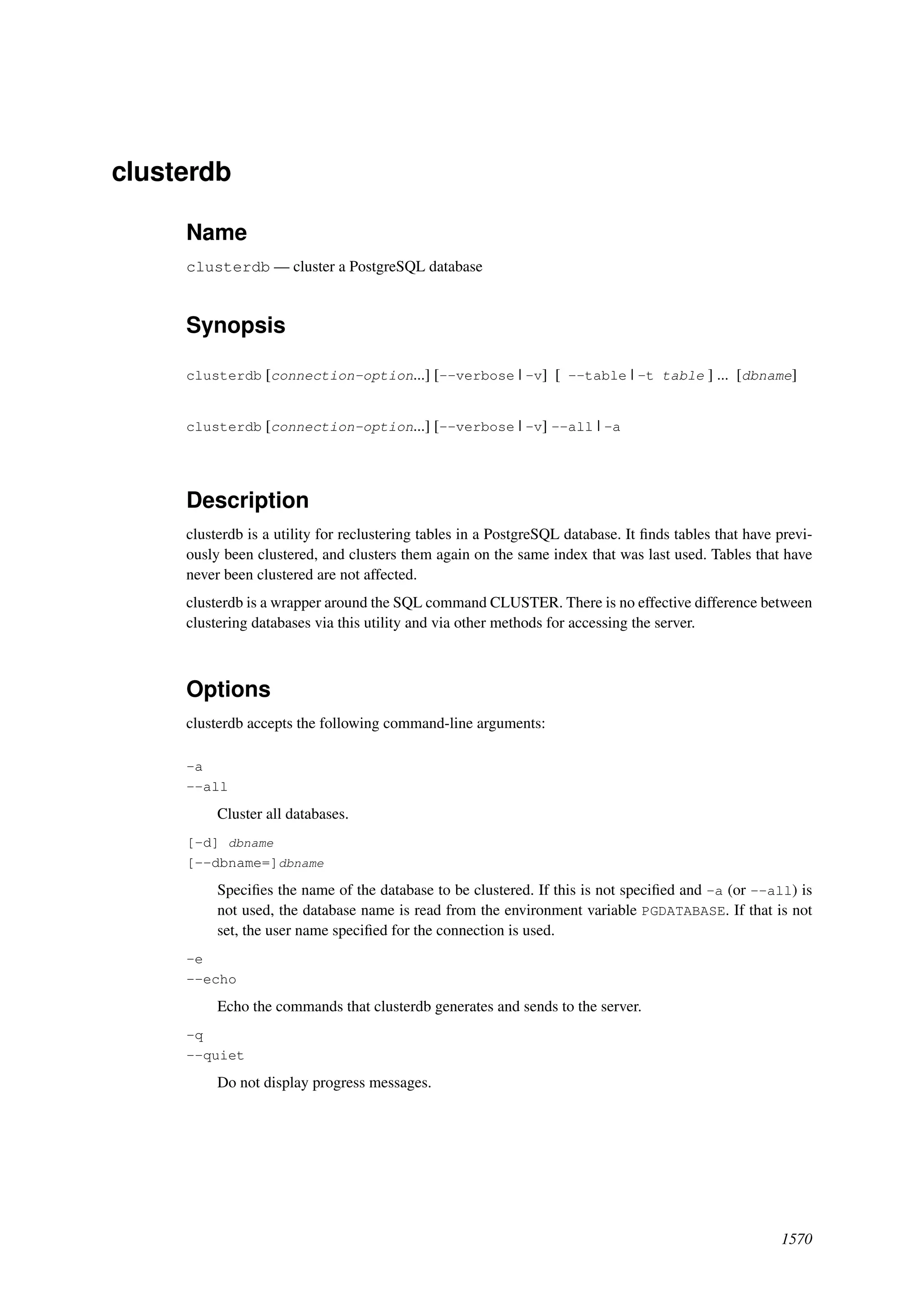 clusterdb

Name

clusterdb — cluster a PostgreSQL database

Synopsis

clusterdb [connection-option...] [--verbose | -v] [ --table | -t table ] ... [dbname]

clusterdb [connection-option...] [--verbose | -v] --all | -a

Description

clusterdb is a utility for reclustering tables in a PostgreSQL database. It finds tables that have previously been clustered, and clusters them again on the same index that was last used. Tables that have never been clustered are not affected.

clusterdb is a wrapper around the SQL command CLUSTER. There is no effective difference between clustering databases via this utility and via other methods for accessing the server.

Options

clusterdb accepts the following command-line arguments:

-a
--all

Cluster all databases.

[-d] dbname
[--dbname=]dbname

Specifies the name of the database to be clustered. If this is not specified and -a (or --all) is not used, the database name is read from the environment variable PGDATABASE. If that is not set, the user name specified for the connection is used.

-e
--echo

Echo the commands that clusterdb generates and sends to the server.

-q
--quiet

Do not display progress messages.

1570